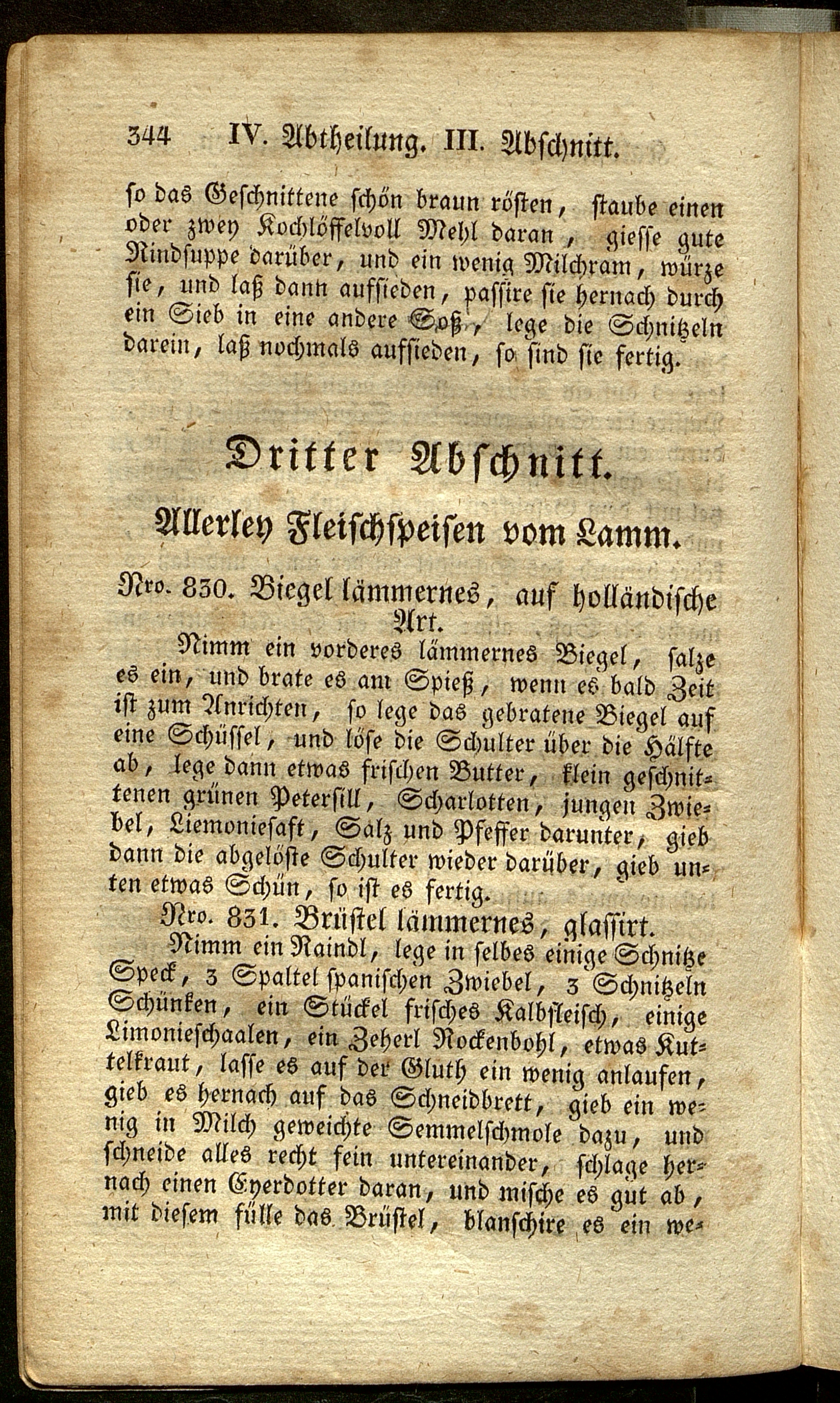 344 IV. Abtheilung. III. Abschnitt.

so das Geschnittene schön braun rösten, staube einen oder zwey Kochlöffelvoll Mehl daran, giesse gute Rindsuppe darüber, und ein wenig Milchram, würze sie, und laß dann aufsieden, passire sie hernach durch ein Sieb in eine andere Soß, lege die Schnitzeln darein, laß nochmals aufsieden, so sind sie fertig.

Dritter Abschnitt.

Allerley Fleischspeisen vom Lamm.

Nro. 830. Biegel lämmernes, auf holländische Art.

Nimm ein vorderes lämmernes Biegel, salze es ein, und brate es am Spieß, wenn es bald Zeit ist zum Anrichten, so lege das gebratene Biegel auf eine Schüssel, und löse die Schulter über die Hälfte ab, lege dann etwas frischen Butter, klein geschnittenen grünen Petersill, Scharlotten, jungen Zwiebel, Liemoniesaft, Salz und Pfeffer darunter, gieb dann die abgelöste Schulter wieder darüber, gieb unten etwas Schün, so ist es fertig.

Nro. 831. Brüstel lämmernes, glassirt.

Nimm ein Raindl, lege in selbes einige Schnitze Speck, 3 Spaltel spanischen Zwiebel, 3 Schnitzeln Schünken, ein Stückel frisches Kalbfleisch, einige Limonieschaalen, ein Zeherl Rockenbohl, etwas Kuttelkraut, lasse es auf der Gluth ein wenig anlaufen, gieb es hernach auf das Schneidbrett, gieb ein wenig in Milch geweichte Semmelschmole dazu, und schneide alles recht fein untereinander, schlage hernach einen Eyerdotter daran, und mische es gut ab, mit diesem fülle das Brüstel, blanschire es ein we-